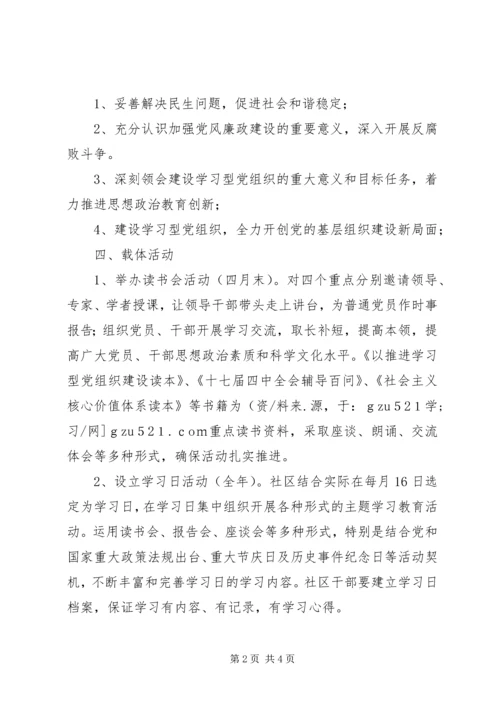 1、妥善解决民生问题，促进社会和谐稳定；

2、充分认识加强党风廉政建设的重要意义，深入开展反腐败斗争。

3、深刻领会建设学习型党组织的重大意义和目标任务，着力推进思想政治教育创新；

4、建设学习型党组织，全力开创党的基层组织建设新局面；

四、载体活动

1、举办读书会活动（四月末）。对四个重点分别邀请领导、专家、学者授课，让领导干部带头走上讲台，为普通党员作时事报告；组织党员、干部开展学习交流，取长补短，提高本领，提高广大党员、干部思想政治素质和科学文化水平。《以推进学习型党组织建设读本》、《十七届四中全会辅导百问》、《社会主义核心价值体系读本》等书籍为（资/料来.源，于：gzu521学；习/网]gzu521.com重点读书资料，采取座谈、朗诵、交流体会等多种形式，确保活动扎实推进。

2、设立学习日活动（全年）。社区结合实际在每月16日选定为学习日，在学习日集中组织开展各种形式的主题学习教育活动。运用读书会、报告会、座谈会等多种形式，特别是结合党和国家重大政策法规出台、重大节庆日及历史事件纪念日等活动契机，不断丰富和完善学习日的学习内容。社区干部要建立学习日档案，保证学习有内容、有记录，有学习心得。

第2页 共4页